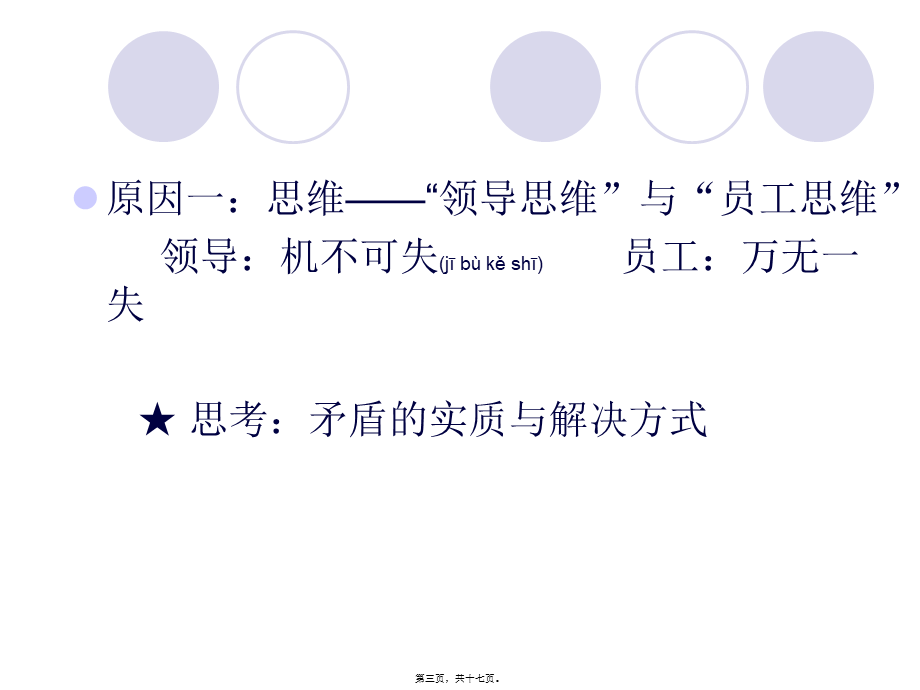 原因一：思维——“领导思维”与“员工思维”

领导：机不可失(jī bù kě shī)　　员工：万无一失

★ 思考：矛盾的实质与解决方式

第三页，共十七页。